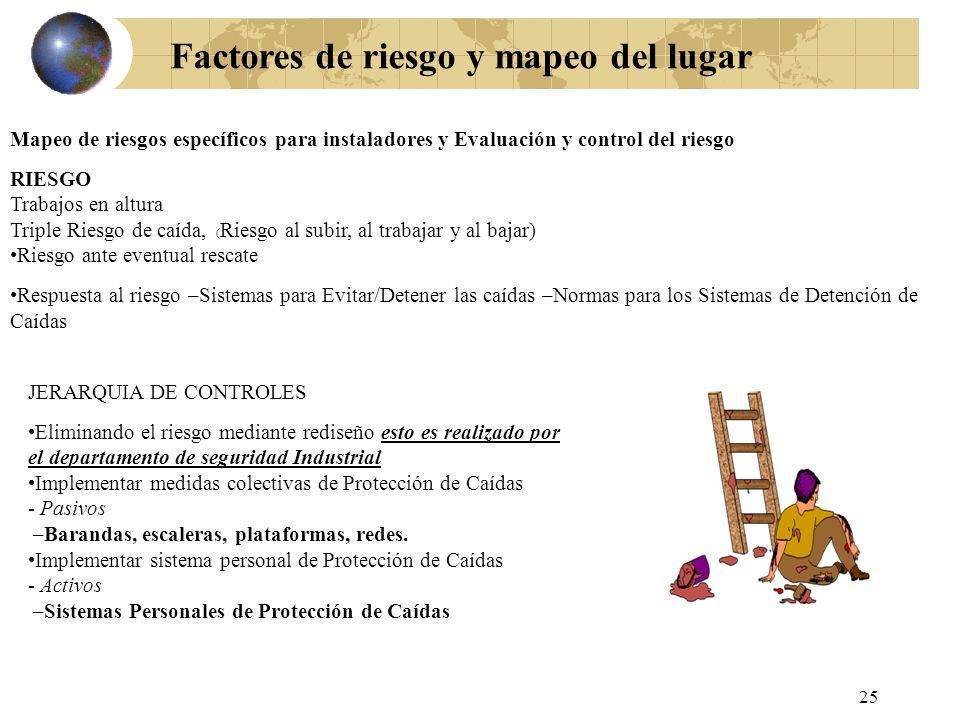 Factores de riesgo y mapeo del lugar

Mapeo de riesgos específicos para instaladores y Evaluación y control del riesgo

RIESGO
Trabajos en altura
Triple Riesgo de caída, (Riesgo al subir, al trabajar y al bajar)
•Riesgo ante eventual rescate

•Respuesta al riesgo –Sistemas para Evitar/Detener las caídas –Normas para los Sistemas de Detención de Caídas

JERARQUIA DE CONTROLES

•Eliminando el riesgo mediante rediseño esto es realizado por el departamento de seguridad Industrial
•Implementar medidas colectivas de Protección de Caídas
- Pasivos
–Barandas, escaleras, plataformas, redes.
•Implementar sistema personal de Protección de Caídas
- Activos
–Sistemas Personales de Protección de Caídas

25